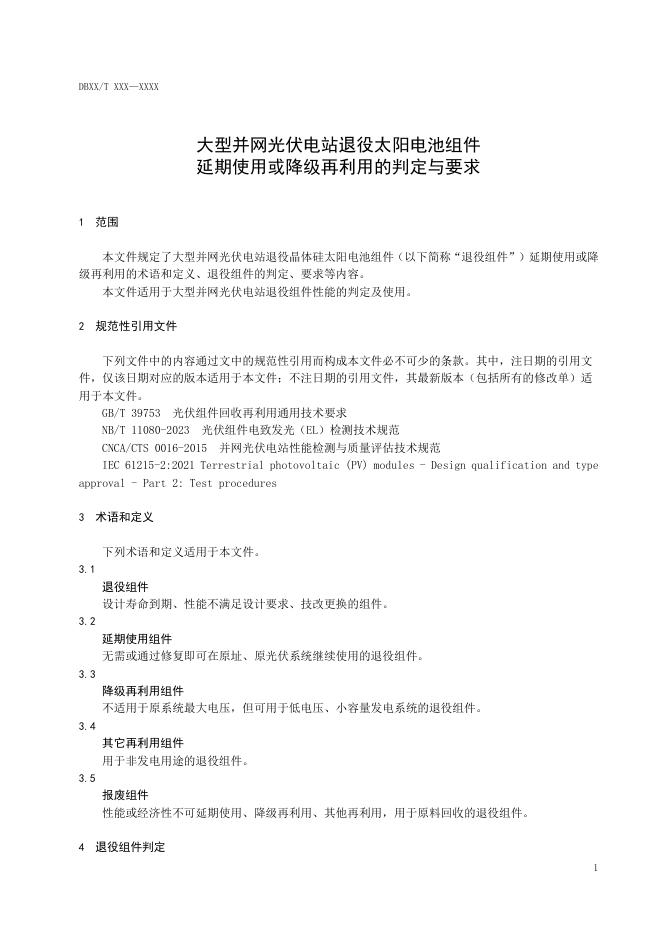 DBXX/T XXX—XXXX

大型并网光伏电站退役太阳电池组件
延期使用或降级再利用的判定与要求

1 范围

本文件规定了大型并网光伏电站退役晶体硅太阳电池组件（以下简称“退役组件”）延期使用或降级再利用的术语和定义、退役组件的判定、要求等内容。
本文件适用于大型并网光伏电站退役组件性能的判定及使用。

2 规范性引用文件

下列文件中的内容通过文中的规范性引用而构成本文件必不可少的条款。其中，注日期的引用文件，仅该日期对应的版本适用于本文件；不注日期的引用文件，其最新版本（包括所有的修改单）适用于本文件。
GB/T 39753 光伏组件回收再利用通用技术要求
NB/T 11080-2023 光伏组件电致发光（EL）检测技术规范
CNCA/CTS 0016-2015 并网光伏电站性能检测与质量评估技术规范
IEC 61215-2:2021 Terrestrial photovoltaic (PV) modules - Design qualification and type approval - Part 2: Test procedures

3 术语和定义

下列术语和定义适用于本文件。
3.1
退役组件
设计寿命到期、性能不满足设计要求、技改更换的组件。
3.2
延期使用组件
无需或通过修复即可在原址、原光伏系统继续使用的退役组件。
3.3
降级再利用组件
不适用于原系统最大电压，但可用于低电压、小容量发电系统的退役组件。
3.4
其它再利用组件
用于非发电用途的退役组件。
3.5
报废组件
性能或经济性不可延期使用、降级再利用、其他再利用，用于原料回收的退役组件。

4 退役组件判定

1